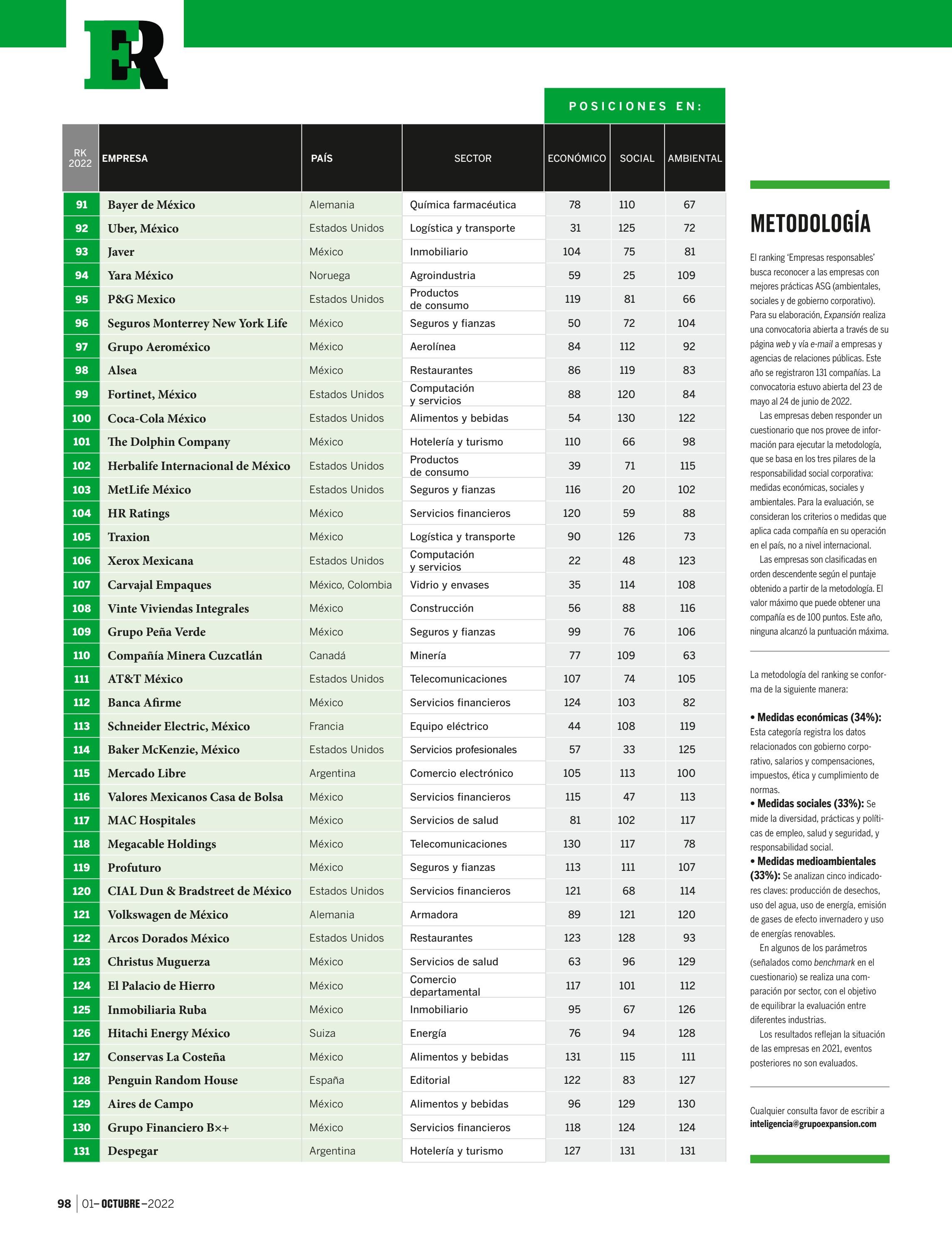 ER

POSICIONES EN:

| RK 2022 | EMPRESA | PAÍS | SECTOR | ECONÓMICO | SOCIAL | AMBIENTAL |
|---|---|---|---|---|---|---|
| 91 | Bayer de México | Alemania | Química farmacéutica | 78 | 110 | 67 |
| 92 | Uber, México | Estados Unidos | Logística y transporte | 31 | 125 | 72 |
| 93 | Javer | México | Inmobiliario | 104 | 75 | 81 |
| 94 | Yara México | Noruega | Agroindustria | 59 | 25 | 109 |
| 95 | P&G Mexico | Estados Unidos | Productos de consumo | 119 | 81 | 66 |
| 96 | Seguros Monterrey New York Life | México | Seguros y fianzas | 50 | 72 | 104 |
| 97 | Grupo Aeroméxico | México | Aerolínea | 84 | 112 | 92 |
| 98 | Alsea | México | Restaurantes | 86 | 119 | 83 |
| 99 | Fortinet, México | Estados Unidos | Computación y servicios | 88 | 120 | 84 |
| 100 | Coca-Cola México | Estados Unidos | Alimentos y bebidas | 54 | 130 | 122 |
| 101 | The Dolphin Company | México | Hotelería y turismo | 110 | 66 | 98 |
| 102 | Herbalife Internacional de México | Estados Unidos | Productos de consumo | 39 | 71 | 115 |
| 103 | MetLife México | Estados Unidos | Seguros y fianzas | 116 | 20 | 102 |
| 104 | HR Ratings | México | Servicios financieros | 120 | 59 | 88 |
| 105 | Traxion | México | Logística y transporte | 90 | 126 | 73 |
| 106 | Xerox Mexicana | Estados Unidos | Computación y servicios | 22 | 48 | 123 |
| 107 | Carvajal Empaques | México, Colombia | Vidrio y envases | 35 | 114 | 108 |
| 108 | Vinte Viviendas Integrales | México | Construcción | 56 | 88 | 116 |
| 109 | Grupo Peña Verde | México | Seguros y fianzas | 99 | 76 | 106 |
| 110 | Compañía Minera Cuzcatlán | Canadá | Minería | 77 | 109 | 63 |
| 111 | AT&T México | Estados Unidos | Telecomunicaciones | 107 | 74 | 105 |
| 112 | Banca Afirme | México | Servicios financieros | 124 | 103 | 82 |
| 113 | Schneider Electric, México | Francia | Equipo eléctrico | 44 | 108 | 119 |
| 114 | Baker McKenzie, México | Estados Unidos | Servicios profesionales | 57 | 33 | 125 |
| 115 | Mercado Libre | Argentina | Comercio electrónico | 105 | 113 | 100 |
| 116 | Valores Mexicanos Casa de Bolsa | México | Servicios financieros | 115 | 47 | 113 |
| 117 | MAC Hospitales | México | Servicios de salud | 81 | 102 | 117 |
| 118 | Megacable Holdings | México | Telecomunicaciones | 130 | 117 | 78 |
| 119 | Profuturo | México | Seguros y fianzas | 113 | 111 | 107 |
| 120 | CIAL Dun & Bradstreet de México | Estados Unidos | Servicios financieros | 121 | 68 | 114 |
| 121 | Volkswagen de México | Alemania | Armadora | 89 | 121 | 120 |
| 122 | Arcos Dorados México | Estados Unidos | Restaurantes | 123 | 128 | 93 |
| 123 | Christus Muguerza | México | Servicios de salud | 63 | 96 | 129 |
| 124 | El Palacio de Hierro | México | Comercio departamental | 117 | 101 | 112 |
| 125 | Inmobiliaria Ruba | México | Inmobiliario | 95 | 67 | 126 |
| 126 | Hitachi Energy México | Suiza | Energía | 76 | 94 | 128 |
| 127 | Conservas La Costeña | México | Alimentos y bebidas | 131 | 115 | 111 |
| 128 | Penguin Random House | España | Editorial | 122 | 83 | 127 |
| 129 | Aires de Campo | México | Alimentos y bebidas | 96 | 129 | 130 |
| 130 | Grupo Financiero B×+ | México | Servicios financieros | 118 | 124 | 124 |
| 131 | Despegar | Argentina | Hotelería y turismo | 127 | 131 | 131 |

METODOLOGÍA

El ranking 'Empresas responsables' busca reconocer a las empresas con mejores prácticas ASG (ambientales, sociales y de gobierno corporativo). Para su elaboración, Expansión realiza una convocatoria abierta a través de su página web y vía e-mail a empresas y agencias de relaciones públicas. Este año se registraron 131 compañías. La convocatoria estuvo abierta del 23 de mayo al 24 de junio de 2022.

Las empresas deben responder un cuestionario que nos provee de información para ejecutar la metodología, que se basa en los tres pilares de la responsabilidad social corporativa: medidas económicas, sociales y ambientales. Para la evaluación, se consideran los criterios o medidas que aplica cada compañía en su operación en el país, no a nivel internacional.

Las empresas son clasificadas en orden descendente según el puntaje obtenido a partir de la metodología. El valor máximo que puede obtener una compañía es de 100 puntos. Este año, ninguna alcanzó la puntuación máxima.

La metodología del ranking se conforma de la siguiente manera:

• Medidas económicas (34%): Esta categoría registra los datos relacionados con gobierno corporativo, salarios y compensaciones, impuestos, ética y cumplimiento de normas.
• Medidas sociales (33%): Se mide la diversidad, prácticas y políticas de empleo, salud y seguridad, y responsabilidad social.
• Medidas medioambientales (33%): Se analizan cinco indicadores claves: producción de desechos, uso del agua, uso de energía, emisión de gases de efecto invernadero y uso de energías renovables.

En algunos de los parámetros (señalados como benchmark en el cuestionario) se realiza una comparación por sector, con el objetivo de equilibrar la evaluación entre diferentes industrias.

Los resultados reflejan la situación de las empresas en 2021, eventos posteriores no son evaluados.

Cualquier consulta favor de escribir a inteligencia@grupoexpansion.com

98 | 01–OCTUBRE–2022